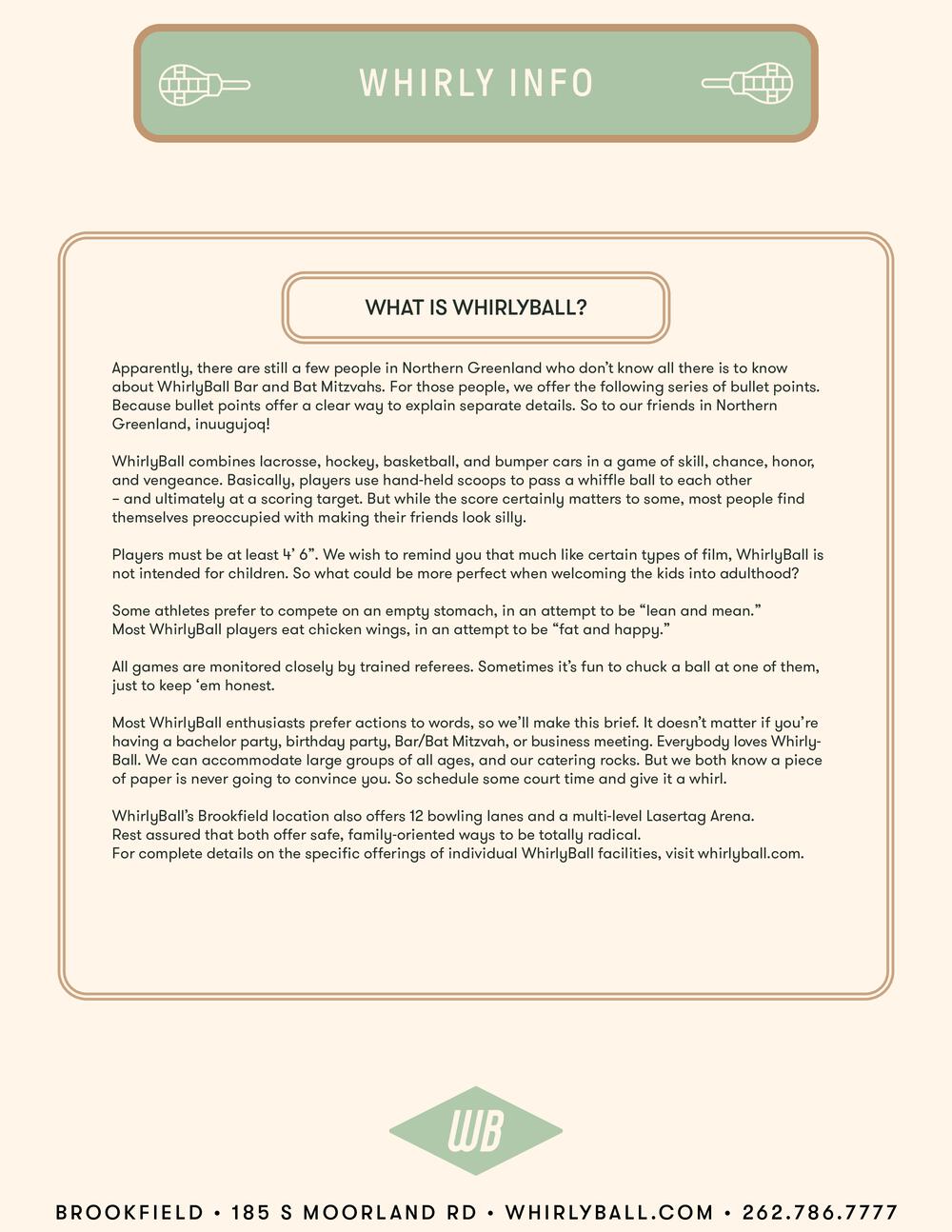 WHIRLY INFO

WHAT IS WHIRLYBALL?

Apparently, there are still a few people in Northern Greenland who don't know all there is to know about WhirlyBall Bar and Bat Mitzvahs. For those people, we offer the following series of bullet points. Because bullet points offer a clear way to explain separate details. So to our friends in Northern Greenland, inuugujoq!

WhirlyBall combines lacrosse, hockey, basketball, and bumper cars in a game of skill, chance, honor, and vengeance. Basically, players use hand-held scoops to pass a whiffle ball to each other – and ultimately at a scoring target. But while the score certainly matters to some, most people find themselves preoccupied with making their friends look silly.

Players must be at least 4' 6". We wish to remind you that much like certain types of film, WhirlyBall is not intended for children. So what could be more perfect when welcoming the kids into adulthood?

Some athletes prefer to compete on an empty stomach, in an attempt to be "lean and mean." Most WhirlyBall players eat chicken wings, in an attempt to be "fat and happy."

All games are monitored closely by trained referees. Sometimes it's fun to chuck a ball at one of them, just to keep 'em honest.

Most WhirlyBall enthusiasts prefer actions to words, so we'll make this brief. It doesn't matter if you're having a bachelor party, birthday party, Bar/Bat Mitzvah, or business meeting. Everybody loves WhirlyBall. We can accommodate large groups of all ages, and our catering rocks. But we both know a piece of paper is never going to convince you. So schedule some court time and give it a whirl.

WhirlyBall's Brookfield location also offers 12 bowling lanes and a multi-level Lasertag Arena. Rest assured that both offer safe, family-oriented ways to be totally radical.
For complete details on the specific offerings of individual WhirlyBall facilities, visit whirlyball.com.

WB

BROOKFIELD • 185 S MOORLAND RD • WHIRLYBALL.COM • 262.786.7777